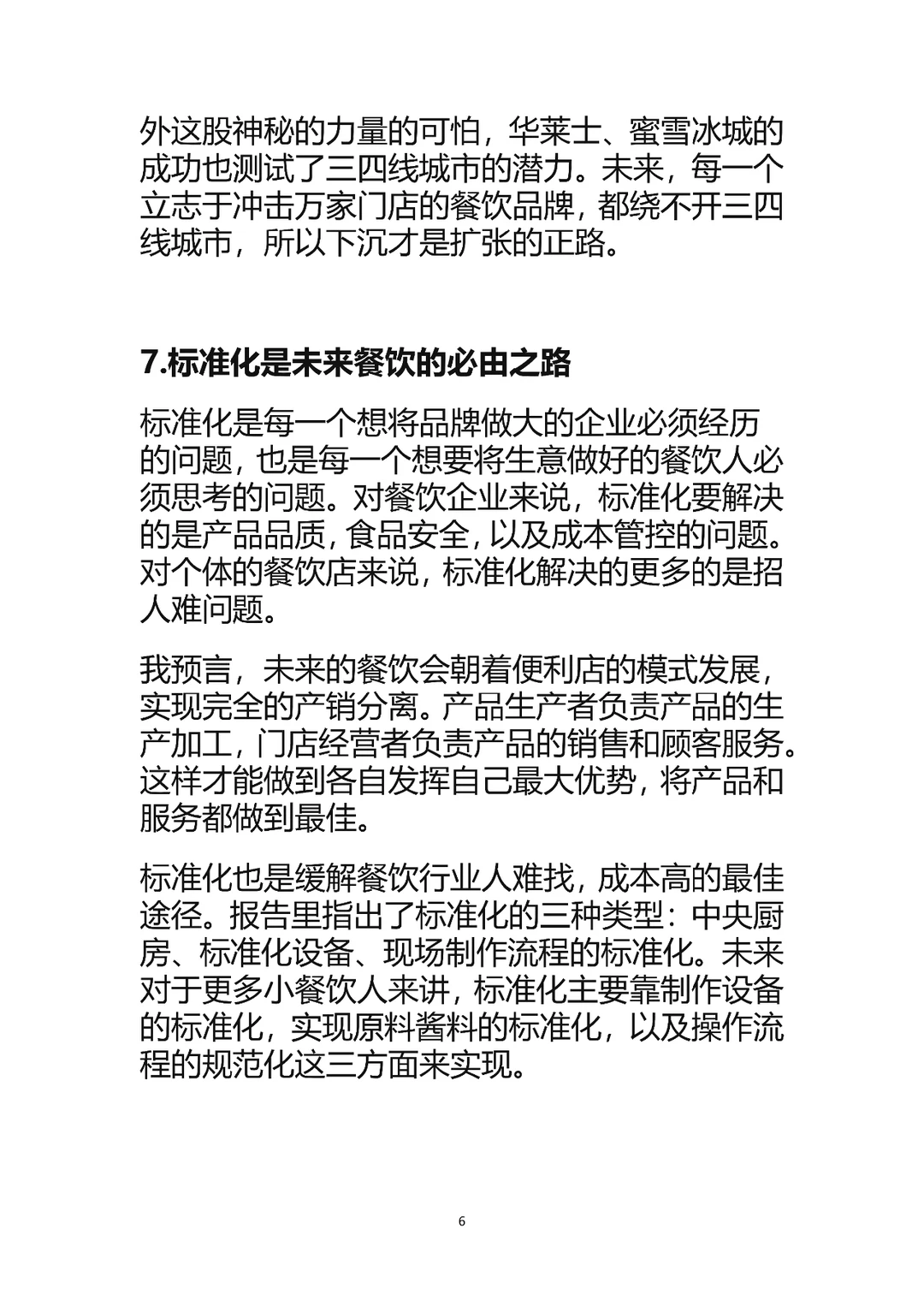 外这股神秘的力量的可怕，华莱士、蜜雪冰城的成功也测试了三四线城市的潜力。未来，每一个立志于冲击万家门店的餐饮品牌，都绕不开三四线城市，所以下沉才是扩张的正路。

7.标准化是未来餐饮的必由之路

标准化是每一个想将品牌做大的企业必须经历的问题，也是每一个想要将生意做好的餐饮人必须思考的问题。对餐饮企业来说，标准化要解决的是产品品质，食品安全，以及成本管控的问题。对个体的餐饮店来说，标准化解决的更多的是招人难问题。

我预言，未来的餐饮会朝着便利店的模式发展，实现完全的产销分离。产品生产者负责产品的生产加工，门店经营者负责产品的销售和顾客服务。这样才能做到各自发挥自己最大优势，将产品和服务都做到最佳。

标准化也是缓解餐饮行业人难找，成本高的最佳途径。报告里指出了标准化的三种类型：中央厨房、标准化设备、现场制作流程的标准化。未来对于更多小餐饮人来讲，标准化主要靠制作设备的标准化，实现原料酱料的标准化，以及操作流程的规范化这三方面来实现。

6